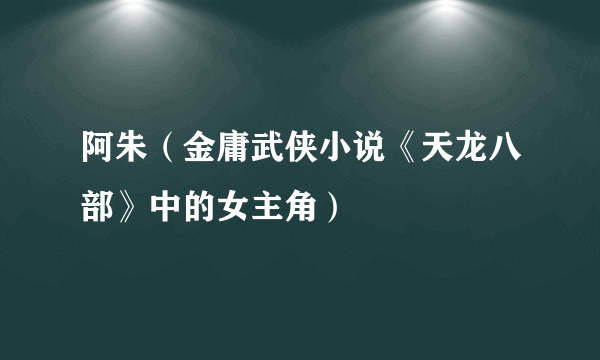 阿朱（金庸武侠小说《天龙八部》中的女主角）